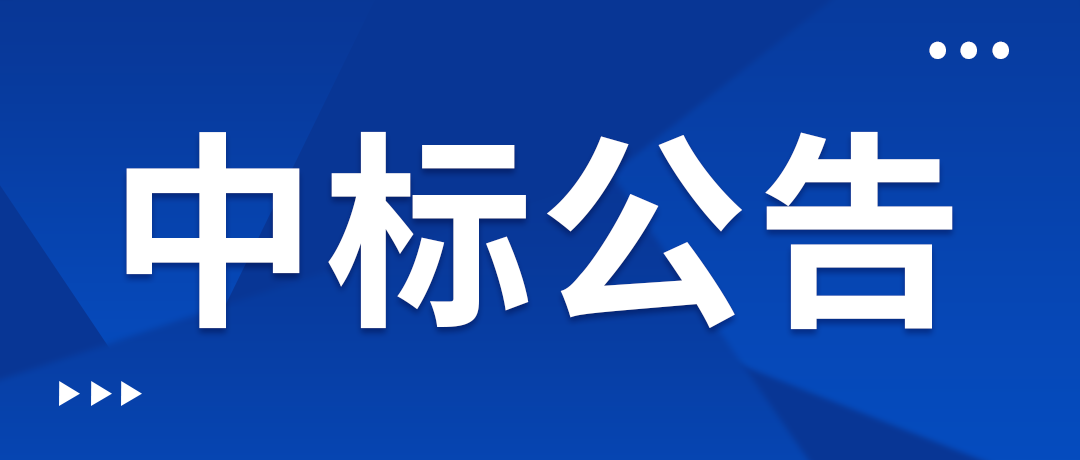 中标公告